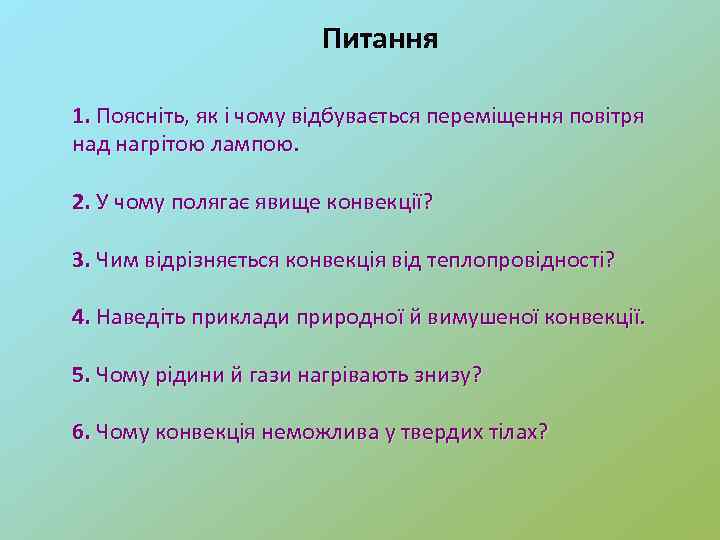 Питання

1. Поясніть, як і чому відбувається переміщення повітря над нагрітою лампою.

2. У чому полягає явище конвекції?

3. Чим відрізняється конвекція від теплопровідності?

4. Наведіть приклади природної й вимушеної конвекції.

5. Чому рідини й гази нагрівають знизу?

6. Чому конвекція неможлива у твердих тілах?